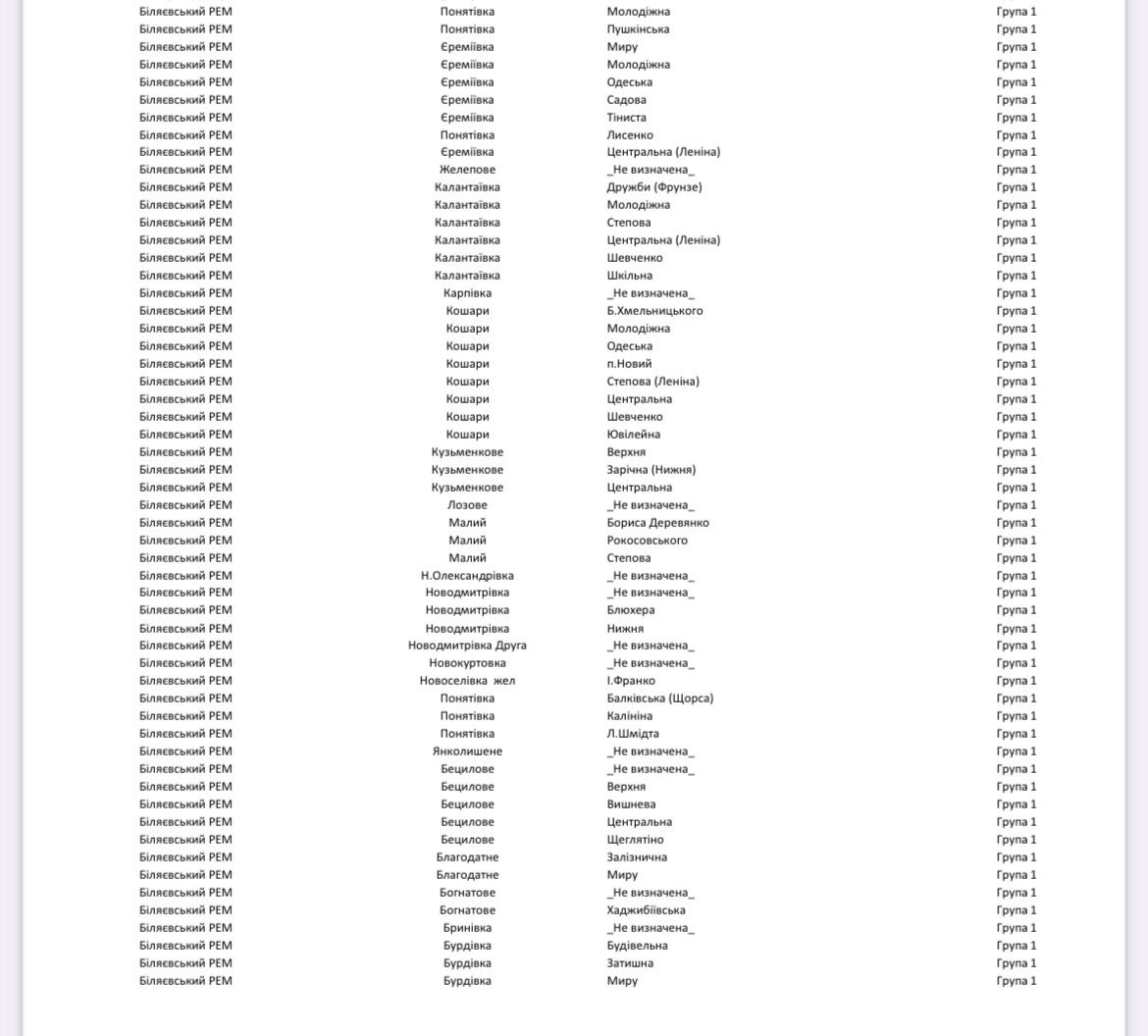 | | | | |
|---|---|---|---|
| Біляєвський РЕМ | Понятівка | Молодіжна | Група 1 |
| Біляєвський РЕМ | Понятівка | Пушкінська | Група 1 |
| Біляєвський РЕМ | Єреміївка | Миру | Група 1 |
| Біляєвський РЕМ | Єреміївка | Молодіжна | Група 1 |
| Біляєвський РЕМ | Єреміївка | Одеська | Група 1 |
| Біляєвський РЕМ | Єреміївка | Садова | Група 1 |
| Біляєвський РЕМ | Єреміївка | Тіниста | Група 1 |
| Біляєвський РЕМ | Понятівка | Лисенко | Група 1 |
| Біляєвський РЕМ | Єреміївка | Центральна (Леніна) | Група 1 |
| Біляєвський РЕМ | Желепове | _Не визначена_ | Група 1 |
| Біляєвський РЕМ | Калантаївка | Дружби (Фрунзе) | Група 1 |
| Біляєвський РЕМ | Калантаївка | Молодіжна | Група 1 |
| Біляєвський РЕМ | Калантаївка | Степова | Група 1 |
| Біляєвський РЕМ | Калантаївка | Центральна (Леніна) | Група 1 |
| Біляєвський РЕМ | Калантаївка | Шевченко | Група 1 |
| Біляєвський РЕМ | Калантаївка | Шкільна | Група 1 |
| Біляєвський РЕМ | Карпівка | _Не визначена_ | Група 1 |
| Біляєвський РЕМ | Кошари | Б.Хмельницького | Група 1 |
| Біляєвський РЕМ | Кошари | Молодіжна | Група 1 |
| Біляєвський РЕМ | Кошари | Одеська | Група 1 |
| Біляєвський РЕМ | Кошари | п.Новий | Група 1 |
| Біляєвський РЕМ | Кошари | Степова (Леніна) | Група 1 |
| Біляєвський РЕМ | Кошари | Центральна | Група 1 |
| Біляєвський РЕМ | Кошари | Шевченко | Група 1 |
| Біляєвський РЕМ | Кошари | Ювілейна | Група 1 |
| Біляєвський РЕМ | Кузьменкове | Верхня | Група 1 |
| Біляєвський РЕМ | Кузьменкове | Зарічна (Нижня) | Група 1 |
| Біляєвський РЕМ | Кузьменкове | Центральна | Група 1 |
| Біляєвський РЕМ | Лозове | _Не визначена_ | Група 1 |
| Біляєвський РЕМ | Малий | Бориса Деревянко | Група 1 |
| Біляєвський РЕМ | Малий | Рокосовського | Група 1 |
| Біляєвський РЕМ | Малий | Степова | Група 1 |
| Біляєвський РЕМ | Н.Олександрівка | _Не визначена_ | Група 1 |
| Біляєвський РЕМ | Новодмитрівка | _Не визначена_ | Група 1 |
| Біляєвський РЕМ | Новодмитрівка | Блюхера | Група 1 |
| Біляєвський РЕМ | Новодмитрівка | Нижня | Група 1 |
| Біляєвський РЕМ | Новодмитрівка Друга | _Не визначена_ | Група 1 |
| Біляєвський РЕМ | Новокуртовка | _Не визначена_ | Група 1 |
| Біляєвський РЕМ | Новоселівка жел | І.Франко | Група 1 |
| Біляєвський РЕМ | Понятівка | Балківська (Щорса) | Група 1 |
| Біляєвський РЕМ | Понятівка | Калініна | Група 1 |
| Біляєвський РЕМ | Понятівка | Л.Шмідта | Група 1 |
| Біляєвський РЕМ | Янколишене | _Не визначена_ | Група 1 |
| Біляєвський РЕМ | Бецилове | _Не визначена_ | Група 1 |
| Біляєвський РЕМ | Бецилове | Верхня | Група 1 |
| Біляєвський РЕМ | Бецилове | Вишнева | Група 1 |
| Біляєвський РЕМ | Бецилове | Центральна | Група 1 |
| Біляєвський РЕМ | Бецилове | Щеглятіно | Група 1 |
| Біляєвський РЕМ | Благодатне | Залізнична | Група 1 |
| Біляєвський РЕМ | Благодатне | Миру | Група 1 |
| Біляєвський РЕМ | Богнатове | _Не визначена_ | Група 1 |
| Біляєвський РЕМ | Богнатове | Хаджибіївська | Група 1 |
| Біляєвський РЕМ | Бринівка | _Не визначена_ | Група 1 |
| Біляєвський РЕМ | Бурдівка | Будівельна | Група 1 |
| Біляєвський РЕМ | Бурдівка | Затишна | Група 1 |
| Біляєвський РЕМ | Бурдівка | Миру | Група 1 |